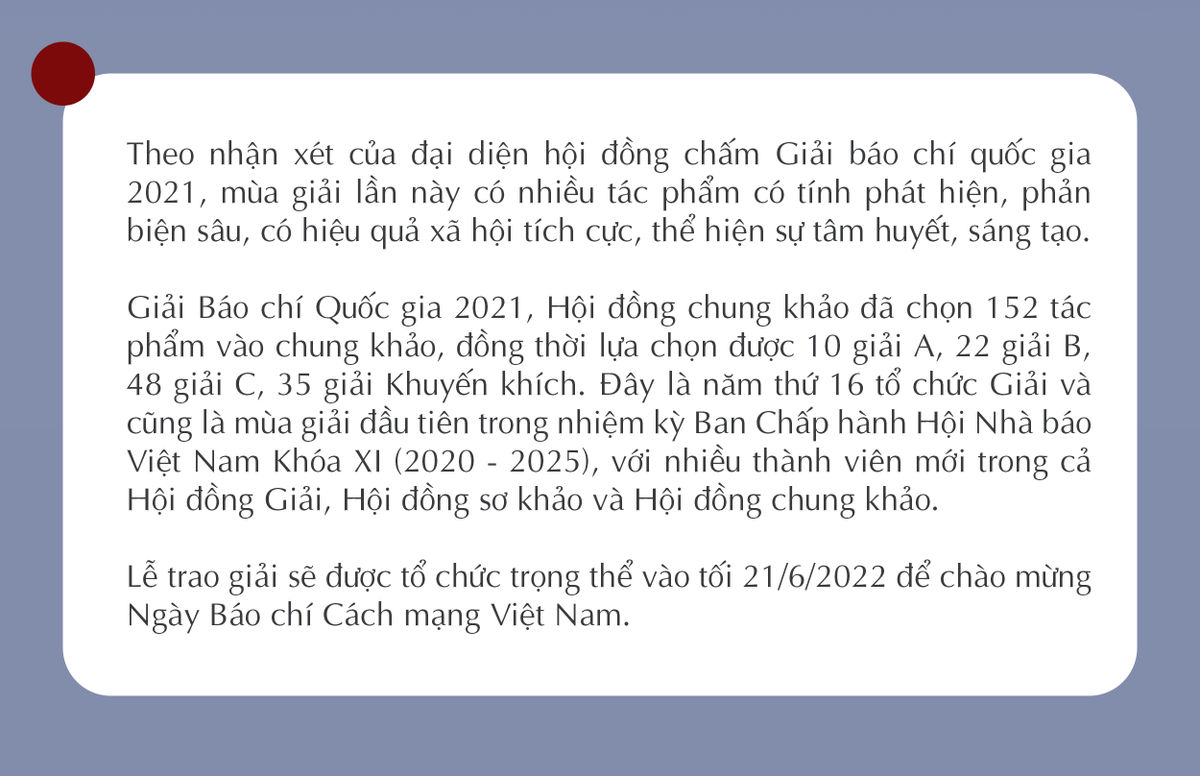 Theo nhận xét của đại diện hội đồng chấm Giải báo chí quốc gia 2021, mùa giải lần này có nhiều tác phẩm có tính phát hiện, phản biện sâu, có hiệu quả xã hội tích cực, thể hiện sự tâm huyết, sáng tạo.

Giải Báo chí Quốc gia 2021, Hội đồng chung khảo đã chọn 152 tác phẩm vào chung khảo, đồng thời lựa chọn được 10 giải A, 22 giải B, 48 giải C, 35 giải Khuyến khích. Đây là năm thứ 16 tổ chức Giải và cũng là mùa giải đầu tiên trong nhiệm kỳ Ban Chấp hành Hội Nhà báo Việt Nam Khóa XI (2020 - 2025), với nhiều thành viên mới trong cả Hội đồng Giải, Hội đồng sơ khảo và Hội đồng chung khảo.

Lễ trao giải sẽ được tổ chức trọng thể vào tối 21/6/2022 để chào mừng Ngày Báo chí Cách mạng Việt Nam.